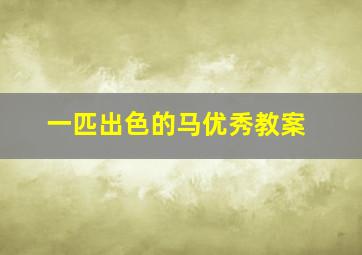 一匹出色的马优秀教案